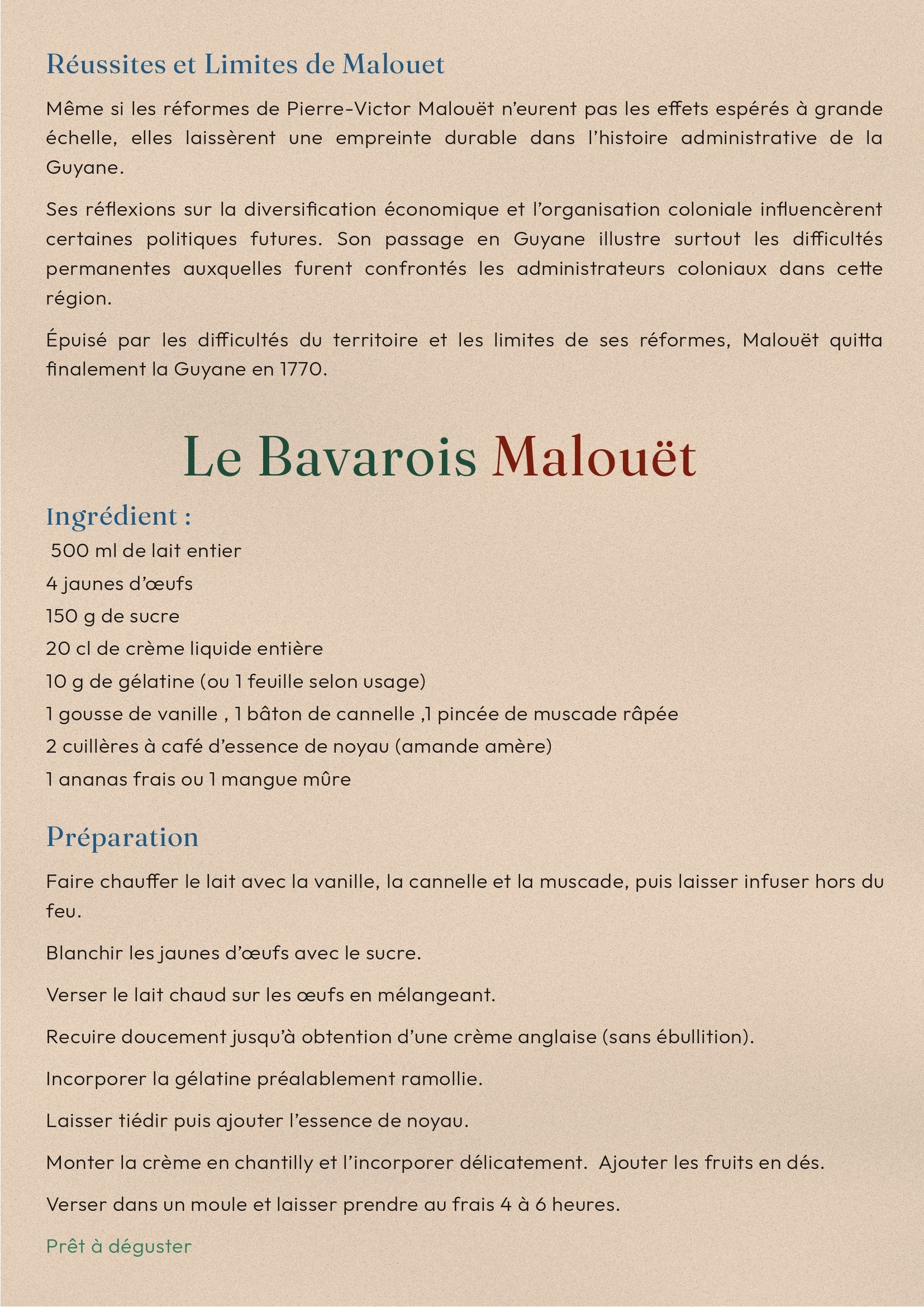 Réussites et Limites de Malouet

Même si les réformes de Pierre-Victor Malouët n'eurent pas les effets espérés à grande échelle, elles laissèrent une empreinte durable dans l'histoire administrative de la Guyane.

Ses réflexions sur la diversification économique et l'organisation coloniale influencèrent certaines politiques futures. Son passage en Guyane illustre surtout les difficultés permanentes auxquelles furent confrontés les administrateurs coloniaux dans cette région.

Épuisé par les difficultés du territoire et les limites de ses réformes, Malouët quitta finalement la Guyane en 1770.

Le Bavarois Malouët

Ingrédient :

500 ml de lait entier

4 jaunes d'œufs

150 g de sucre

20 cl de crème liquide entière

10 g de gélatine (ou 1 feuille selon usage)

1 gousse de vanille , 1 bâton de cannelle ,1 pincée de muscade râpée

2 cuillères à café d'essence de noyau (amande amère)

1 ananas frais ou 1 mangue mûre

Préparation

Faire chauffer le lait avec la vanille, la cannelle et la muscade, puis laisser infuser hors du feu.

Blanchir les jaunes d'œufs avec le sucre.

Verser le lait chaud sur les œufs en mélangeant.

Recuire doucement jusqu'à obtention d'une crème anglaise (sans ébullition).

Incorporer la gélatine préalablement ramollie.

Laisser tiédir puis ajouter l'essence de noyau.

Monter la crème en chantilly et l'incorporer délicatement. Ajouter les fruits en dés.

Verser dans un moule et laisser prendre au frais 4 à 6 heures.

Prêt à déguster